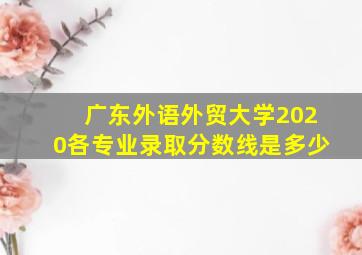 广东外语外贸大学2020各专业录取分数线是多少